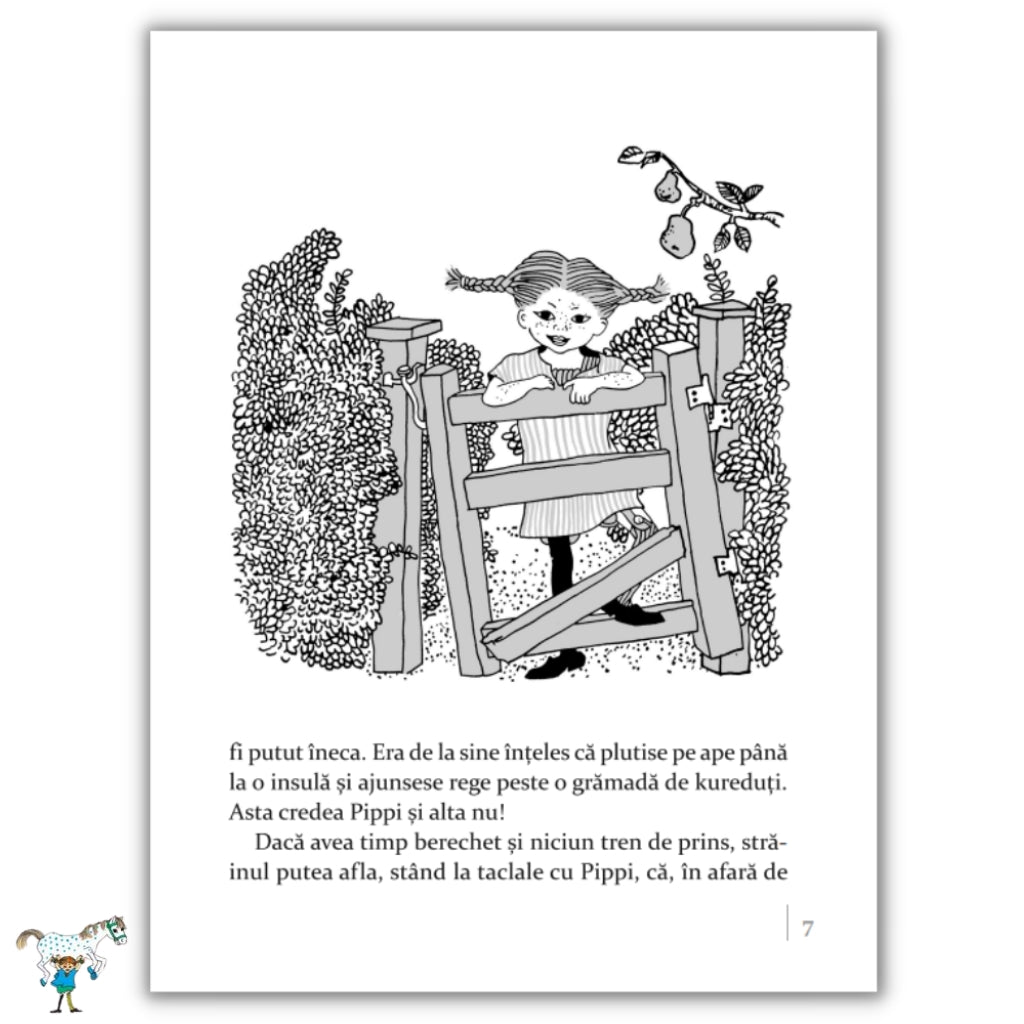 fi putut îneca. Era de la sine înțeles că plutise pe ape până la o insulă și ajunsese rege peste o grămadă de kureduți. Asta credea Pippi și alta nu!

Dacă avea timp berechet și niciun tren de prins, străinul putea afla, stând la taclale cu Pippi, că, în afară de

7